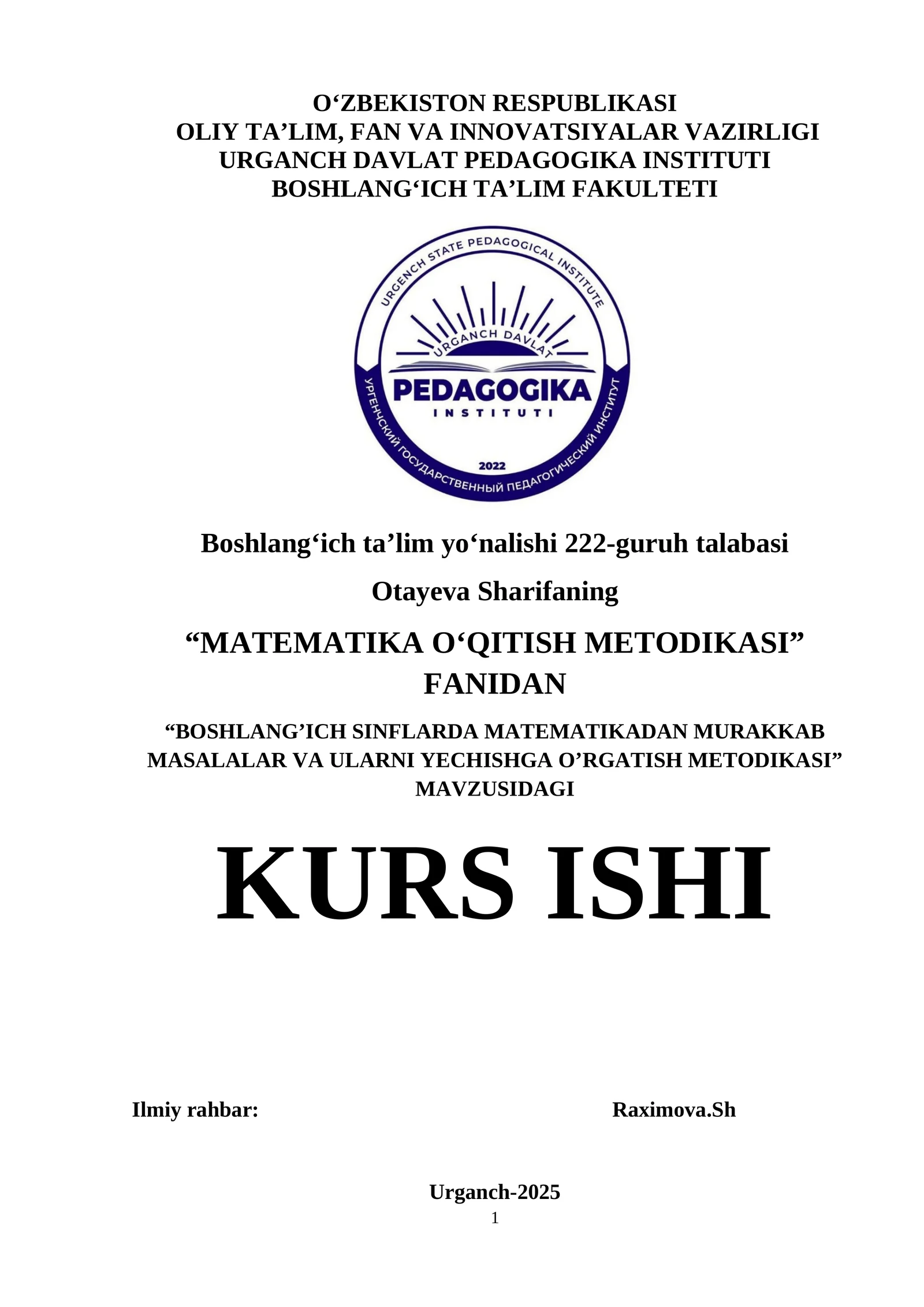 O‘ZBEKISTON RESPUBLIKASI
OLIY TA’LIM, FAN VA INNOVATSIYALAR VAZIRLIGI
URGANCH DAVLAT PEDAGOGIKA INSTITUTI
BOSHLANG‘ICH TA’LIM FAKULTETI

URGENCH STATE PEDAGOGICAL INSTITUTE
URGANCH DAVLAT
PEDAGOGIKA
INSTITUTI
2022
УРГЕНЧСКИЙ ГОСУДАРСТВЕННЫЙ ПЕДАГОГИЧЕСКИЙ ИНСТИТУТ

Boshlang‘ich ta’lim yo‘nalishi 222-guruh talabasi

Otayeva Sharifaning

“MATEMATIKA O‘QITISH METODIKASI” FANIDAN

“BOSHLANG’ICH SINFLARDA MATEMATIKADAN MURAKKAB MASALALAR VA ULARNI YECHISHGA O’RGATISH METODIKASI” MAVZUSIDAGI

KURS ISHI

Ilmiy rahbar: Raximova.Sh

Urganch-2025
1